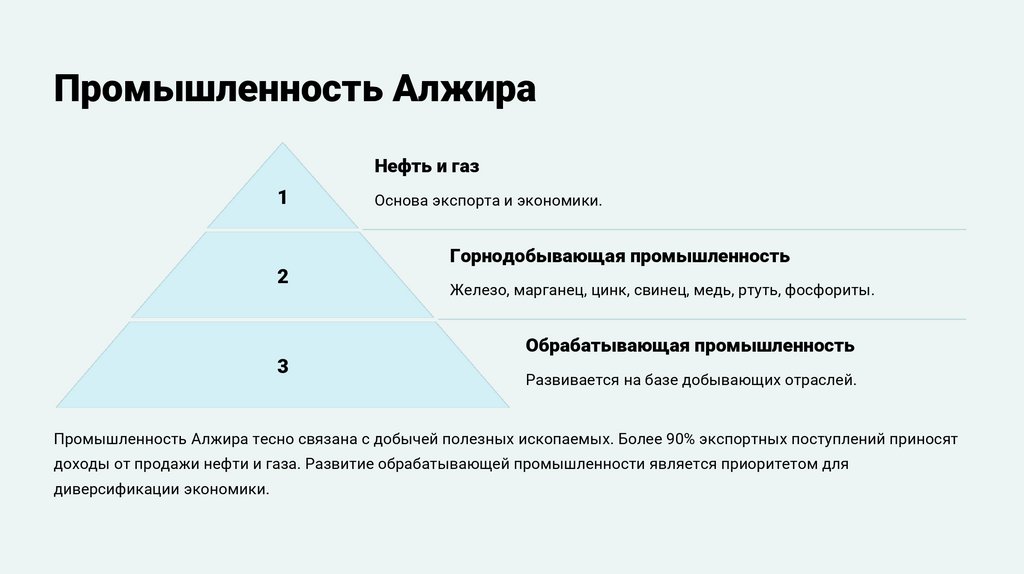 Промышленность Алжира

1

Нефть и газ

Основа экспорта и экономики.

2

Горнодобывающая промышленность

Железо, марганец, цинк, свинец, медь, ртуть, фосфориты.

3

Обрабатывающая промышленность

Развивается на базе добывающих отраслей.

Промышленность Алжира тесно связана с добычей полезных ископаемых. Более 90% экспортных поступлений приносят доходы от продажи нефти и газа. Развитие обрабатывающей промышленности является приоритетом для диверсификации экономики.